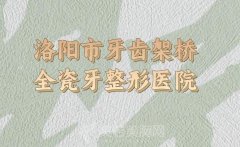 洛阳市牙齿架桥
全瓷牙整形医院